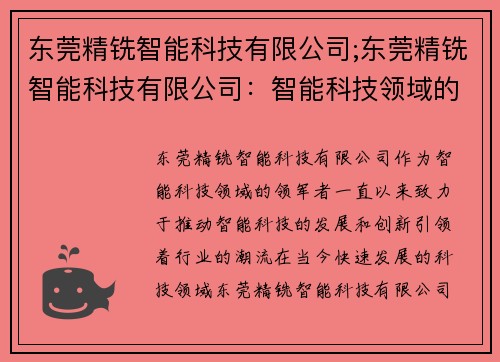 东莞精铣智能科技有限公司;东莞精铣智能科技有限公司：智能科技领域的

东莞精铣智能科技有限公司作为智能科技领域的领军者一直以来致力于推动智能科技的发展和创新引领着行业的潮流在当今快速发展的科技领域东莞精铣智能科技有限公司